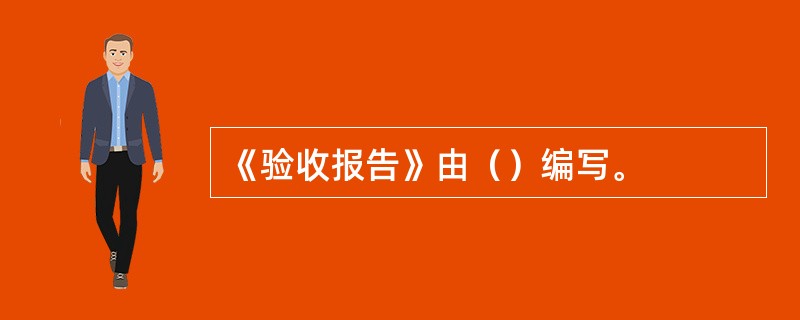 《验收报告》由（）编写。